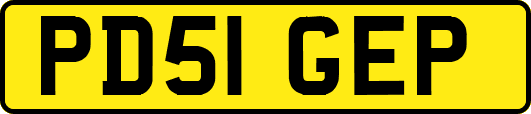 PD51 GEP